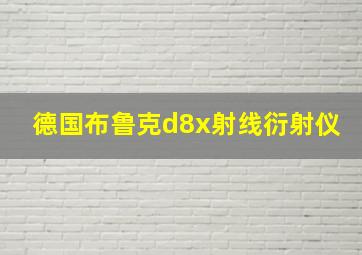 德国布鲁克d8x射线衍射仪